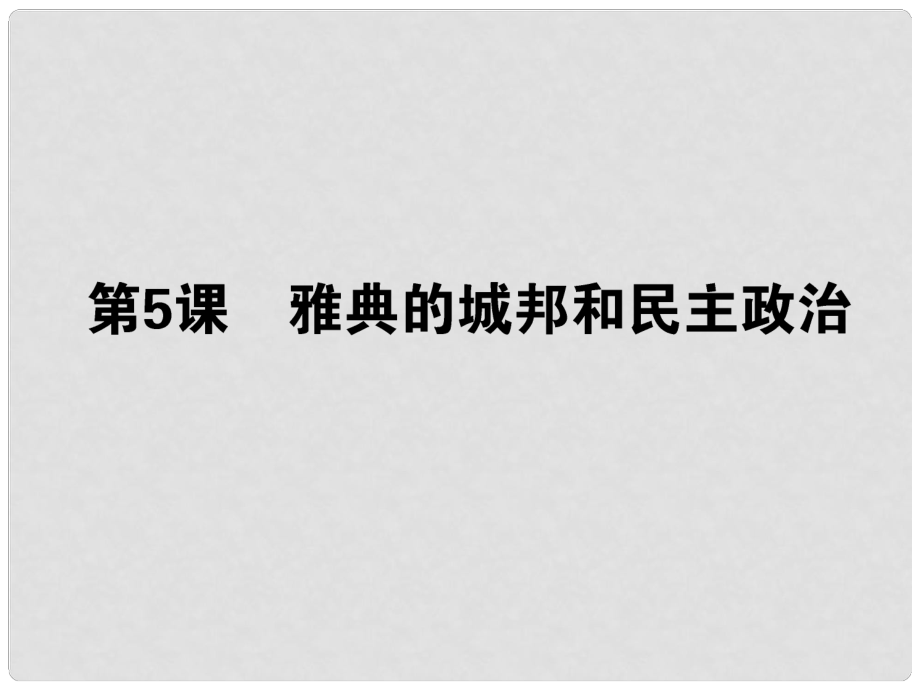 第5课　雅典的城邦和民主政治